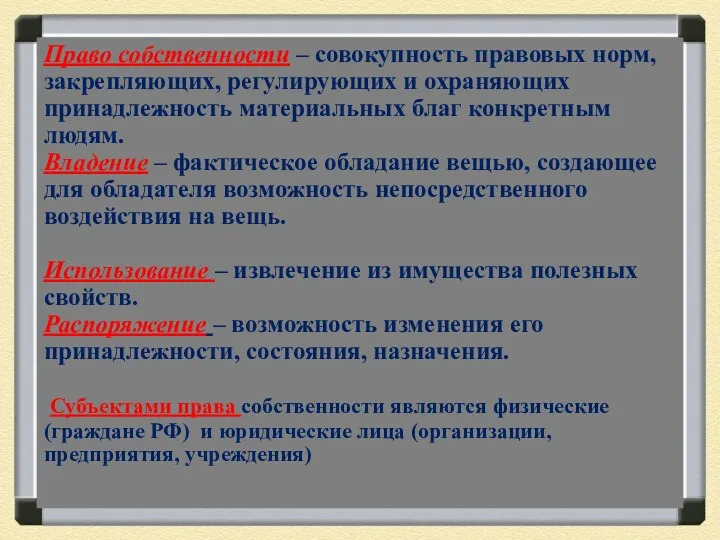 Право собственности – совокупность правовых норм, закрепляющих, регулирующих и охраняющих принадлежность материальных благ конкретным людям.
Владение – фактическое обладание вещью, создающее для обладателя возможность непосредственного воздействия на вещь.

Использование – извлечение из имущества полезных свойств.
Распоряжение – возможность изменения его принадлежности, состояния, назначения.

Субъектами права собственности являются физические (граждане РФ) и юридические лица (организации, предприятия, учреждения)